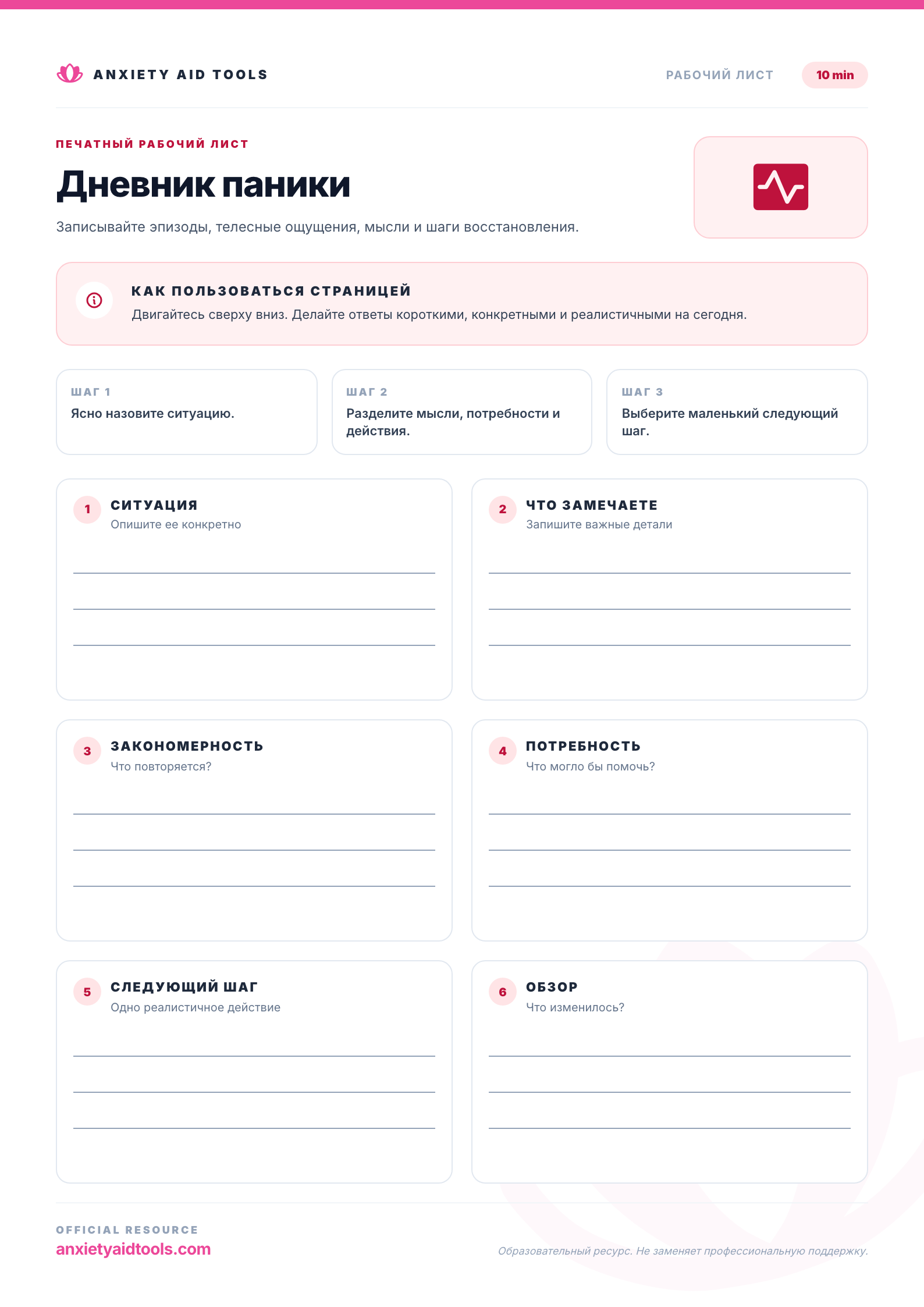 ANXIETY AID TOOLS

РАБОЧИЙ ЛИСТ

10 min

ПЕЧАТНЫЙ РАБОЧИЙ ЛИСТ

Дневник паники

Записывайте эпизоды, телесные ощущения, мысли и шаги восстановления.

КАК ПОЛЬЗОВАТЬСЯ СТРАНИЦЕЙ

Двигайтесь сверху вниз. Делайте ответы короткими, конкретными и реалистичными на сегодня.

ШАГ 1
Ясно назовите ситуацию.

ШАГ 2
Разделите мысли, потребности и действия.

ШАГ 3
Выберите маленький следующий шаг.

1 СИТУАЦИЯ
Опишите ее конкретно

2 ЧТО ЗАМЕЧАЕТЕ
Запишите важные детали

3 ЗАКОНОМЕРНОСТЬ
Что повторяется?

4 ПОТРЕБНОСТЬ
Что могло бы помочь?

5 СЛЕДУЮЩИЙ ШАГ
Одно реалистичное действие

6 ОБЗОР
Что изменилось?

OFFICIAL RESOURCE
anxietyaidtools.com

Образовательный ресурс. Не заменяет профессиональную поддержку.